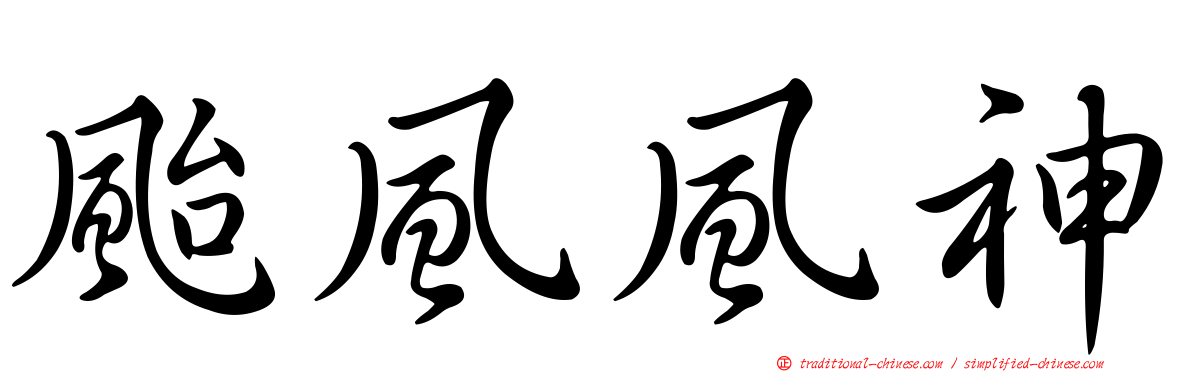 颱風風神

正 traditional-chinese.com / simplified-chinese.com